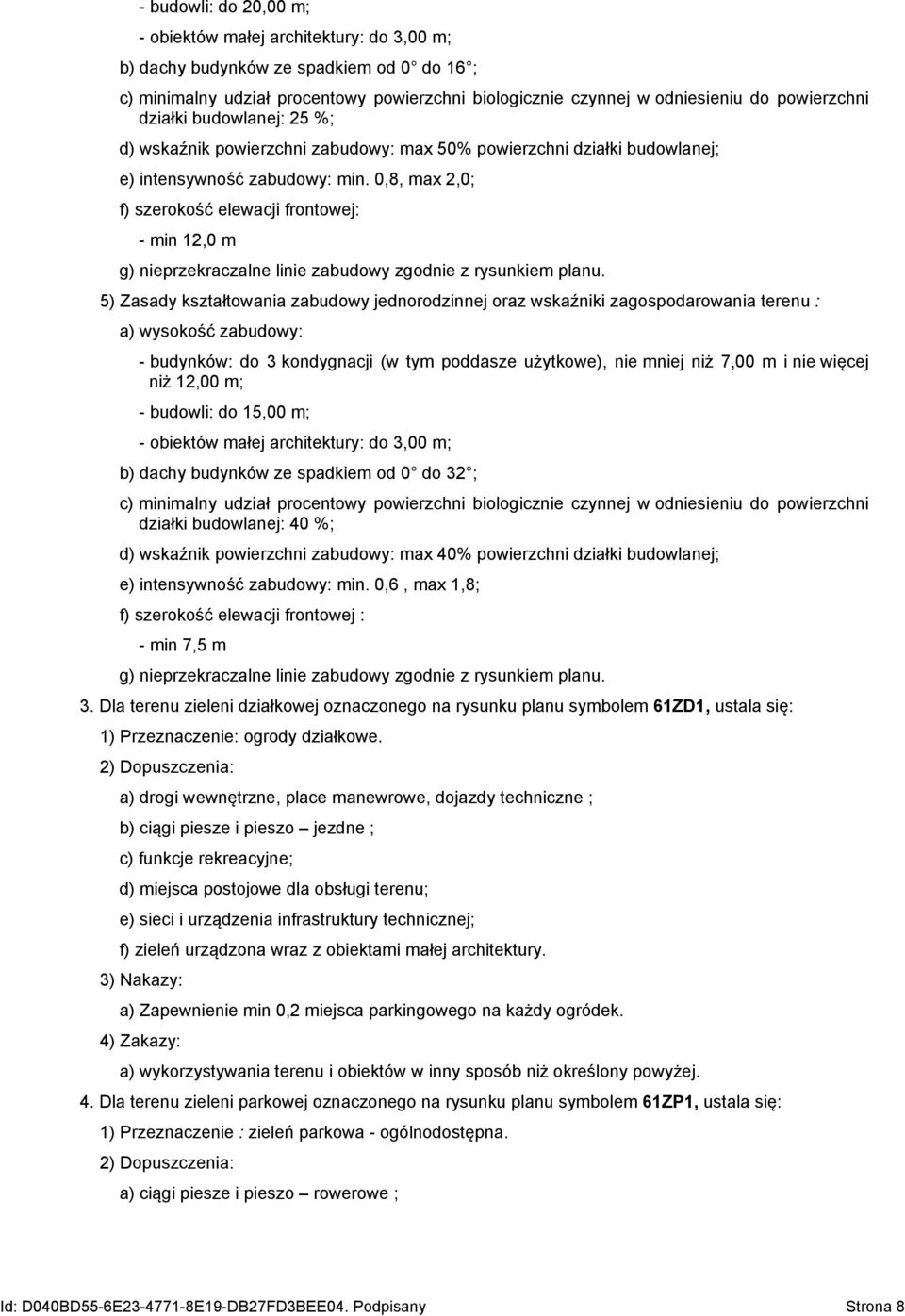 - budowli: do 20,00 m;

- obiektów małej architektury: do 3,00 m;

b) dachy budynków ze spadkiem od 0 do 16 ;

c) minimalny udział procentowy powierzchni biologicznie czynnej w odniesieniu do powierzchni działki budowlanej: 25 %;

d) wskaźnik powierzchni zabudowy: max 50% powierzchni działki budowlanej;

e) intensywność zabudowy: min. 0,8, max 2,0;

f) szerokość elewacji frontowej:

- min 12,0 m

g) nieprzekraczalne linie zabudowy zgodnie z rysunkiem planu.

5) Zasady kształtowania zabudowy jednorodzinnej oraz wskaźniki zagospodarowania terenu :

a) wysokość zabudowy:

- budynków: do 3 kondygnacji (w tym poddasze użytkowe), nie mniej niż 7,00 m i nie więcej niż 12,00 m;

- budowli: do 15,00 m;

- obiektów małej architektury: do 3,00 m;

b) dachy budynków ze spadkiem od 0 do 32 ;

c) minimalny udział procentowy powierzchni biologicznie czynnej w odniesieniu do powierzchni działki budowlanej: 40 %;

d) wskaźnik powierzchni zabudowy: max 40% powierzchni działki budowlanej;

e) intensywność zabudowy: min. 0,6 , max 1,8;

f) szerokość elewacji frontowej :

- min 7,5 m

g) nieprzekraczalne linie zabudowy zgodnie z rysunkiem planu.

3. Dla terenu zieleni działkowej oznaczonego na rysunku planu symbolem 61ZD1, ustala się:

1) Przeznaczenie: ogrody działkowe.

2) Dopuszczenia:

a) drogi wewnętrzne, place manewrowe, dojazdy techniczne ;

b) ciągi piesze i pieszo – jezdne ;

c) funkcje rekreacyjne;

d) miejsca postojowe dla obsługi terenu;

e) sieci i urządzenia infrastruktury technicznej;

f) zieleń urządzona wraz z obiektami małej architektury.

3) Nakazy:

a) Zapewnienie min 0,2 miejsca parkingowego na każdy ogródek.

4) Zakazy:

a) wykorzystywania terenu i obiektów w inny sposób niż określony powyżej.

4. Dla terenu zieleni parkowej oznaczonego na rysunku planu symbolem 61ZP1, ustala się:

1) Przeznaczenie : zieleń parkowa - ogólnodostępna.

2) Dopuszczenia:

a) ciągi piesze i pieszo – rowerowe ;

Id: D040BD55-6E23-4771-8E19-DB27FD3BEE04. Podpisany Strona 8